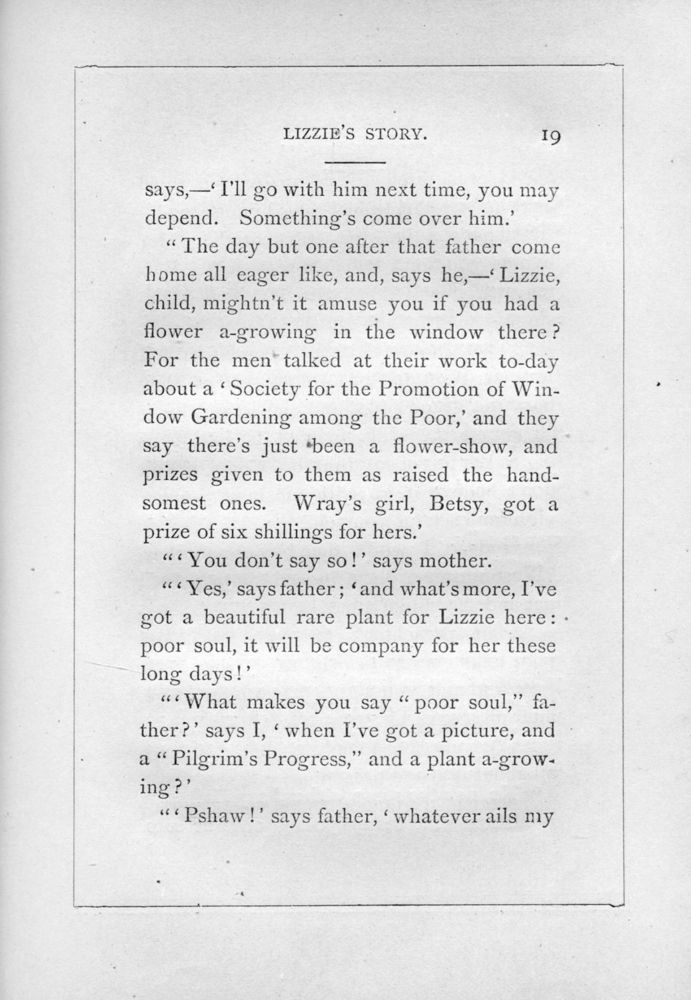 LIZZIE'S STORY. 19

says,—'I'll go with him next time, you may depend. Something's come over him.'

"The day but one after that father come home all eager like, and, says he,—'Lizzie, child, mightn't it amuse you if you had a flower a-growing in the window there? For the men talked at their work to-day about a 'Society for the Promotion of Window Gardening among the Poor,' and they say there's just been a flower-show, and prizes given to them as raised the handsomest ones. Wray's girl, Betsy, got a prize of six shillings for hers.'

"'You don't say so!' says mother.

"'Yes,' says father; 'and what's more, I've got a beautiful rare plant for Lizzie here: poor soul, it will be company for her these long days!'

"'What makes you say "poor soul," father?' says I, 'when I've got a picture, and a "Pilgrim's Progress," and a plant a-growing?'

"'Pshaw!' says father, 'whatever ails my